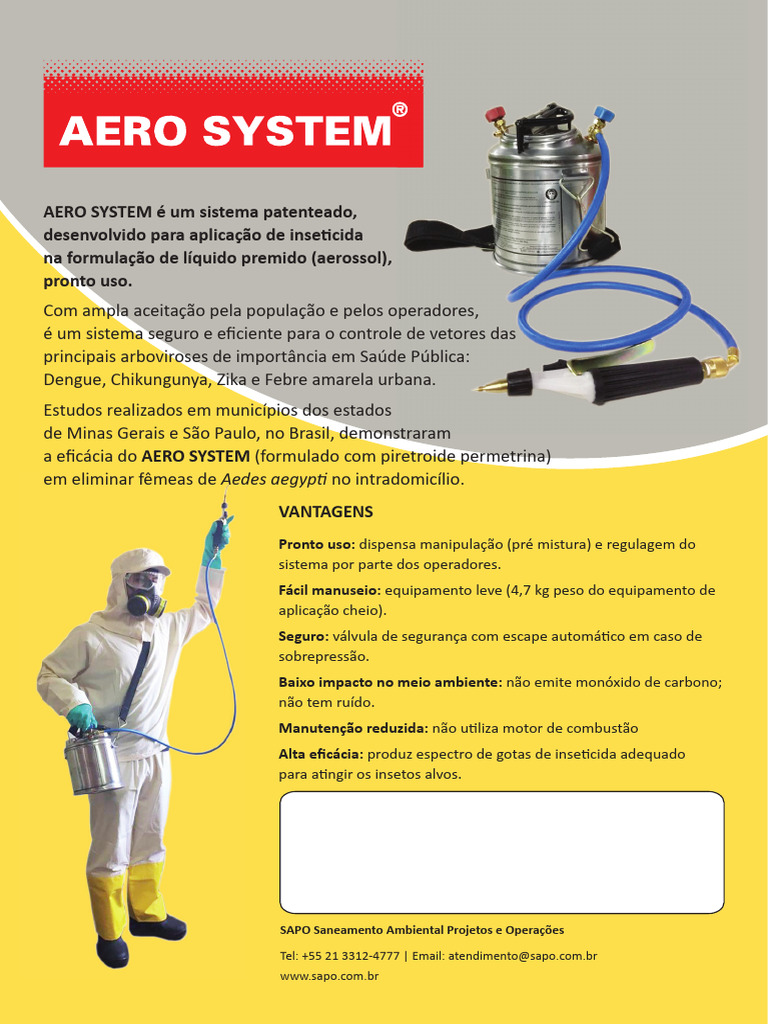 AERO SYSTEM®

AERO SYSTEM é um sistema patenteado, desenvolvido para aplicação de inseticida na formulação de líquido premido (aerossol), pronto uso.

Com ampla aceitação pela população e pelos operadores, é um sistema seguro e eficiente para o controle de vetores das principais arboviroses de importância em Saúde Pública: Dengue, Chikungunya, Zika e Febre amarela urbana.

Estudos realizados em municípios dos estados de Minas Gerais e São Paulo, no Brasil, demonstraram a eficácia do AERO SYSTEM (formulado com piretroide permetrina) em eliminar fêmeas de Aedes aegypti no intradomicílio.

VANTAGENS

Pronto uso: dispensa manipulação (pré mistura) e regulagem do sistema por parte dos operadores.

Fácil manuseio: equipamento leve (4,7 kg peso do equipamento de aplicação cheio).

Seguro: válvula de segurança com escape automático em caso de sobrepressão.

Baixo impacto no meio ambiente: não emite monóxido de carbono; não tem ruído.

Manutenção reduzida: não utiliza motor de combustão

Alta eficácia: produz espectro de gotas de inseticida adequado para atingir os insetos alvos.

SAPO Saneamento Ambiental Projetos e Operações

Tel: +55 21 3312-4777 | Email: atendimento@sapo.com.br

www.sapo.com.br